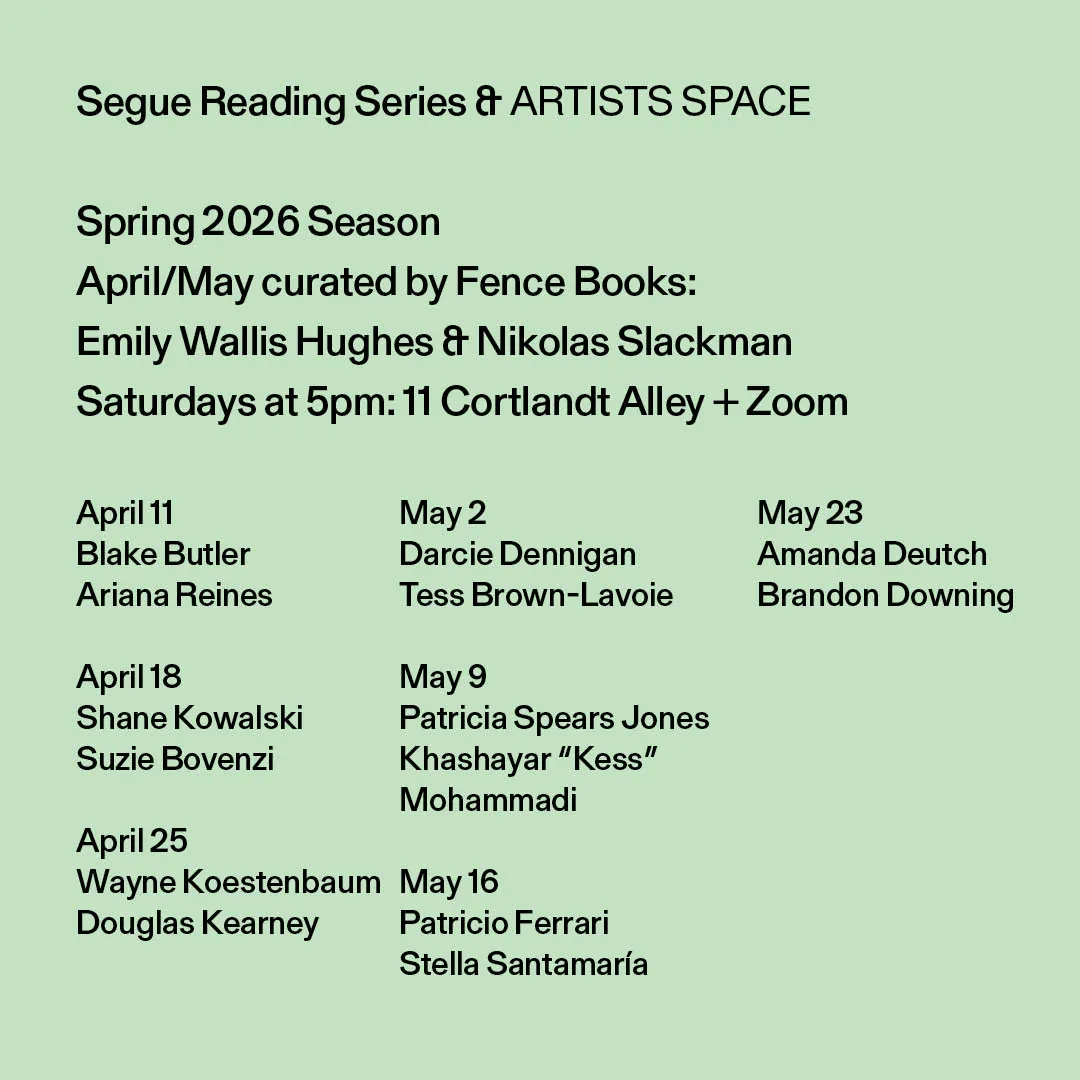 Segue Reading Series & ARTISTS SPACE

Spring 2026 Season
April/May curated by Fence Books:
Emily Wallis Hughes & Nikolas Slackman
Saturdays at 5pm: 11 Cortlandt Alley + Zoom

April 11
Blake Butler
Ariana Reines

April 18
Shane Kowalski
Suzie Bovenzi

April 25
Wayne Koestenbaum
Douglas Kearney

May 2
Darcie Dennigan
Tess Brown-Lavoie

May 9
Patricia Spears Jones
Khashayar "Kess" Mohammadi

May 16
Patricio Ferrari
Stella Santamaría

May 23
Amanda Deutch
Brandon Downing